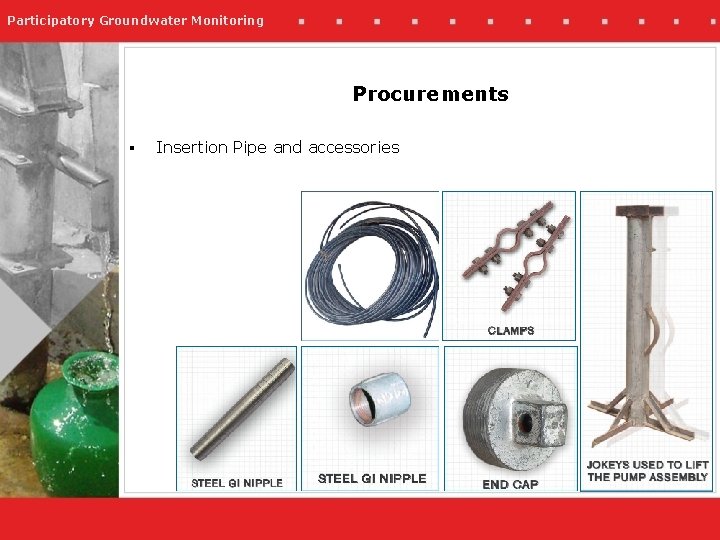 Participatory Groundwater Monitoring

Procurements

▪ Insertion Pipe and accessories

CLAMPS

STEEL GI NIPPLE

STEEL GI NIPPLE

END CAP

JOKEYS USED TO LIFT THE PUMP ASSEMBLY